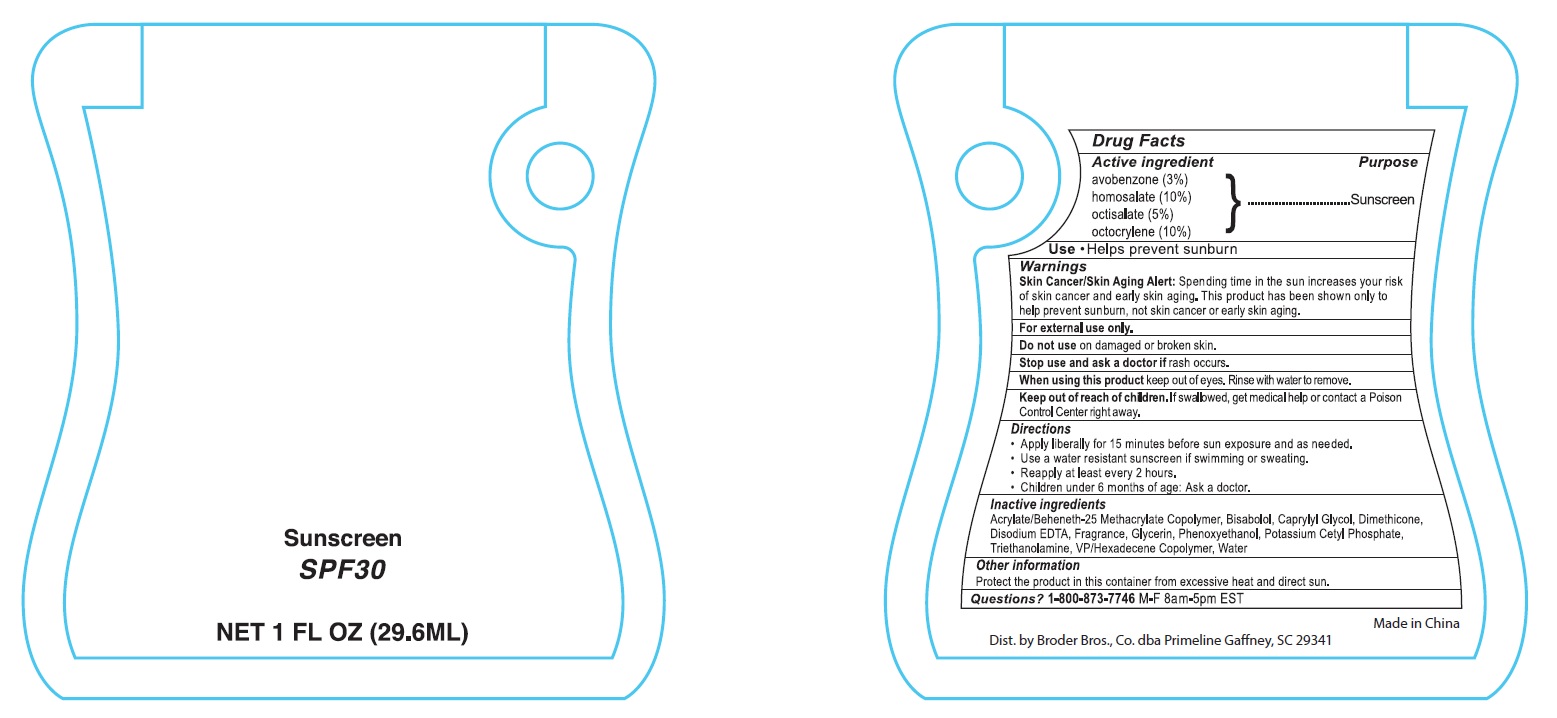 Sunscreen
SPF30

NET 1 FL OZ (29.6ML)

Drug Facts

Active ingredient
Purpose
avobenzone (3%)
homosalate (10%)
octisalate (5%)
octocrylene (10%)
Sunscreen

Use • Helps prevent sunburn

Warnings
Skin Cancer/Skin Aging Alert: Spending time in the sun increases your risk of skin cancer and early skin aging. This product has been shown only to help prevent sunburn, not skin cancer or early skin aging.

For external use only.

Do not use on damaged or broken skin.

Stop use and ask a doctor if rash occurs.

When using this product keep out of eyes. Rinse with water to remove.

Keep out of reach of children. If swallowed, get medical help or contact a Poison Control Center right away.

Directions
• Apply liberally for 15 minutes before sun exposure and as needed.
• Use a water resistant sunscreen if swimming or sweating.
• Reapply at least every 2 hours.
• Children under 6 months of age: Ask a doctor.

Inactive ingredients
Acrylate/Beheneth-25 Methacrylate Copolymer, Bisabolol, Caprylyl Glycol, Dimethicone, Disodium EDTA, Fragrance, Glycerin, Phenoxyethanol, Potassium Cetyl Phosphate, Triethanolamine, VP/Hexadecene Copolymer, Water

Other information
Protect the product in this container from excessive heat and direct sun.

Questions? 1-800-873-7746 M-F 8am-5pm EST

Made in China

Dist. by Broder Bros., Co. dba Primeline Gaffney, SC 29341